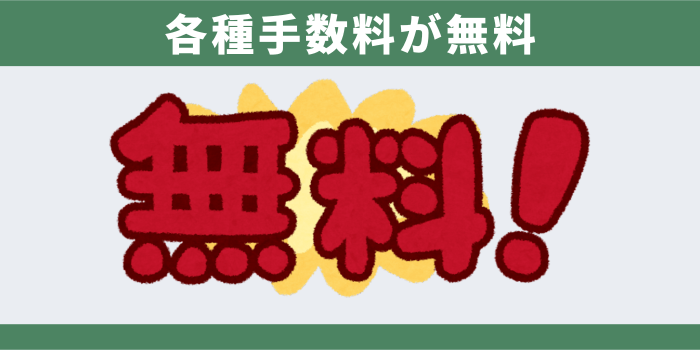 各種手数料が無料

無料!